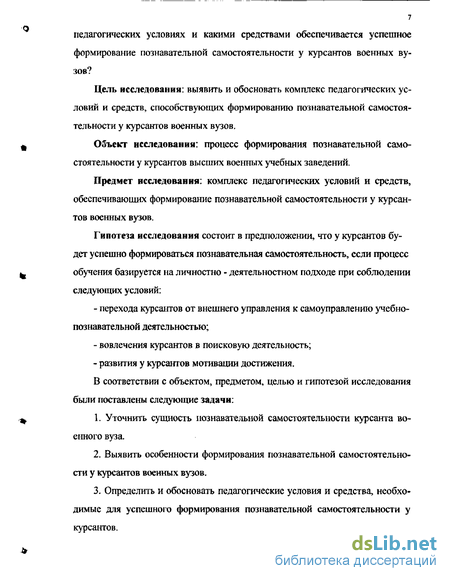 7

педагогических условиях и какими средствами обеспечивается успешное формирование познавательной самостоятельности у курсантов военных вузов?

Цель исследования: выявить и обосновать комплекс педагогических условий и средств, способствующих формированию познавательной самостоятельности у курсантов военных вузов.

Объект исследования: процесс формирования познавательной самостоятельности у курсантов высших военных учебных заведений.

Предмет исследования: комплекс педагогических условий и средств, обеспечивающих формирование познавательной самостоятельности у курсантов военных вузов.

Гипотеза исследования состоит в предположении, что у курсантов будет успешно формироваться познавательная самостоятельность, если процесс обучения базируется на личностно - деятельностном подходе при соблюдении следующих условий:

- перехода курсантов от внешнего управления к самоуправлению учебно-познавательной деятельностью;

- вовлечения курсантов в поисковую деятельность;

- развития у курсантов мотивации достижения.

В соответствии с объектом, предметом, целью и гипотезой исследования были поставлены следующие задачи:

1. Уточнить сущность познавательной самостоятельности курсанта военного вуза.

2. Выявить особенности формирования познавательной самостоятельности у курсантов военных вузов.

3. Определить и обосновать педагогические условия и средства, необходимые для успешного формирования познавательной самостоятельности у курсантов.

dsLib.net
библиотека диссертаций